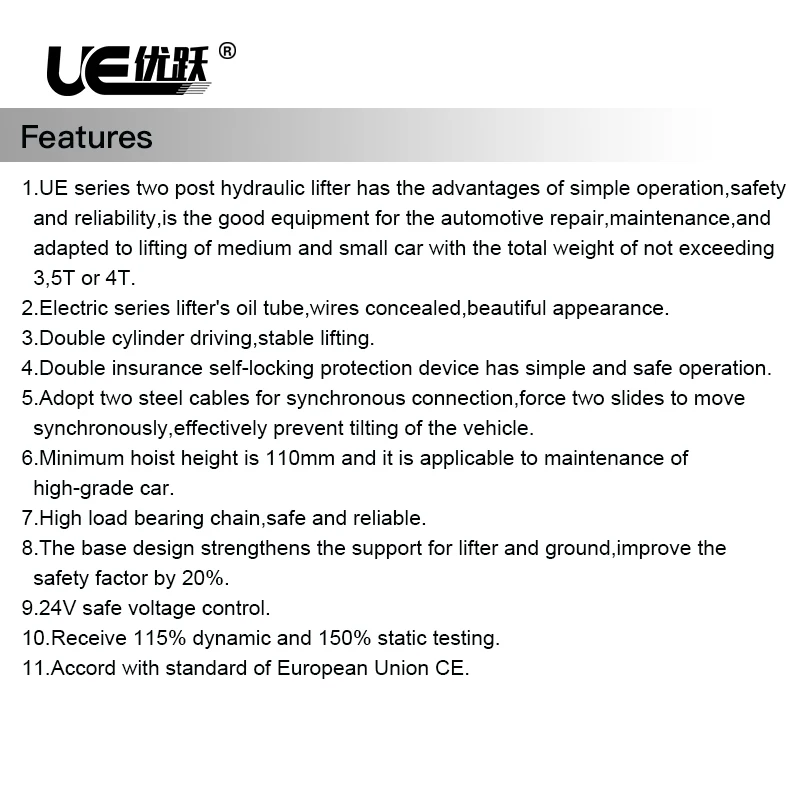 UE优跃®

Features

1.UE series two post hydraulic lifter has the advantages of simple operation,safety and reliability,is the good equipment for the automotive repair,maintenance,and adapted to lifting of medium and small car with the total weight of not exceeding 3,5T or 4T.
2.Electric series lifter's oil tube,wires concealed,beautiful appearance.
3.Double cylinder driving,stable lifting.
4.Double insurance self-locking protection device has simple and safe operation.
5.Adopt two steel cables for synchronous connection,force two slides to move synchronously,effectively prevent tilting of the vehicle.
6.Minimum hoist height is 110mm and it is applicable to maintenance of high-grade car.
7.High load bearing chain,safe and reliable.
8.The base design strengthens the support for lifter and ground,improve the safety factor by 20%.
9.24V safe voltage control.
10.Receive 115% dynamic and 150% static testing.
11.Accord with standard of European Union CE.